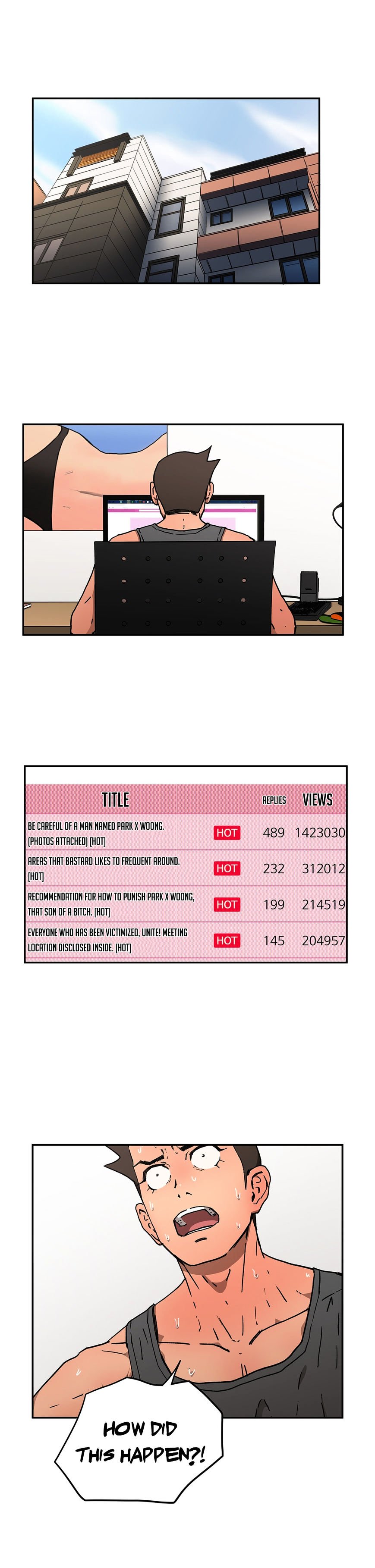 | TITLE | | REPLIES | VIEWS |
|---|---|---|---|
| BE CAREFUL OF A MAN NAMED PARK X WOONG. [PHOTOS ATTACHED] [HOT] | HOT | 489 | 1423030 |
| AREAS THAT BASTARD LIKES TO FREQUENT AROUND. [HOT] | HOT | 232 | 312012 |
| RECOMMENDATION FOR HOW TO PUNISH PARK X WOONG, THAT SON OF A BITCH. [HOT] | HOT | 199 | 214519 |
| EVERYONE WHO HAS BEEN VICTIMIZED, UNITE! MEETING LOCATION DISCLOSED INSIDE. [HOT] | HOT | 145 | 204957 |

HOW DID THIS HAPPEN?!